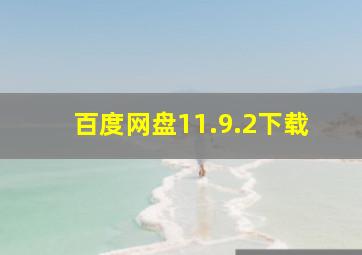 百度网盘11.9.2下载